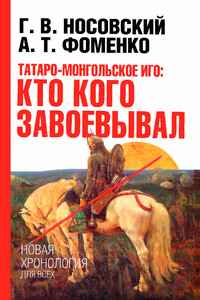 Г. В. НОСОВСКИЙ
А. Т. ФОМЕНКО

ТАТАРО-МОНГОЛЬСКОЕ ИГО:
КТО КОГО ЗАВОЕВЫВАЛ

НОВАЯ ХРОНОЛОГИЯ ДЛЯ ВСЕХ